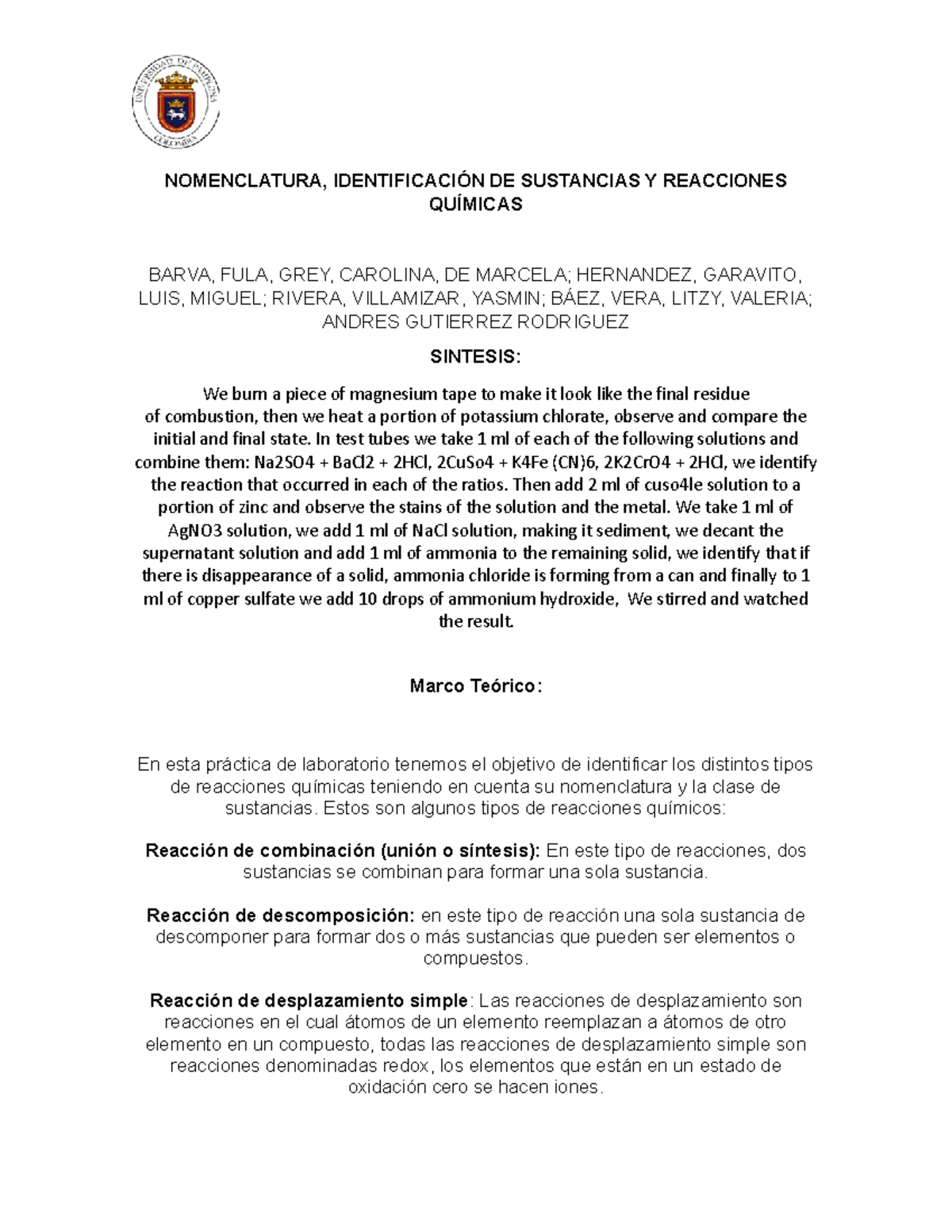 UNIVERSIDAD DE PAMPLONA
COLOMBIA

NOMENCLATURA, IDENTIFICACIÓN DE SUSTANCIAS Y REACCIONES QUÍMICAS

BARVA, FULA, GREY, CAROLINA, DE MARCELA; HERNANDEZ, GARAVITO, LUIS, MIGUEL; RIVERA, VILLAMIZAR, YASMIN; BÁEZ, VERA, LITZY, VALERIA; ANDRES GUTIERREZ RODRIGUEZ

SINTESIS:

We burn a piece of magnesium tape to make it look like the final residue of combustion, then we heat a portion of potassium chlorate, observe and compare the initial and final state. In test tubes we take 1 ml of each of the following solutions and combine them: Na2SO4 + BaCl2 + 2HCl, 2CuSo4 + K4Fe (CN)6, 2K2CrO4 + 2HCl, we identify the reaction that occurred in each of the ratios. Then add 2 ml of cuso4le solution to a portion of zinc and observe the stains of the solution and the metal. We take 1 ml of AgNO3 solution, we add 1 ml of NaCl solution, making it sediment, we decant the supernatant solution and add 1 ml of ammonia to the remaining solid, we identify that if there is disappearance of a solid, ammonia chloride is forming from a can and finally to 1 ml of copper sulfate we add 10 drops of ammonium hydroxide, We stirred and watched the result.

Marco Teórico:

En esta práctica de laboratorio tenemos el objetivo de identificar los distintos tipos de reacciones químicas teniendo en cuenta su nomenclatura y la clase de sustancias. Estos son algunos tipos de reacciones químicos:

Reacción de combinación (unión o síntesis): En este tipo de reacciones, dos sustancias se combinan para formar una sola sustancia.

Reacción de descomposición: en este tipo de reacción una sola sustancia de descomponer para formar dos o más sustancias que pueden ser elementos o compuestos.

Reacción de desplazamiento simple: Las reacciones de desplazamiento son reacciones en el cual átomos de un elemento reemplazan a átomos de otro elemento en un compuesto, todas las reacciones de desplazamiento simple son reacciones denominadas redox, los elementos que están en un estado de oxidación cero se hacen iones.